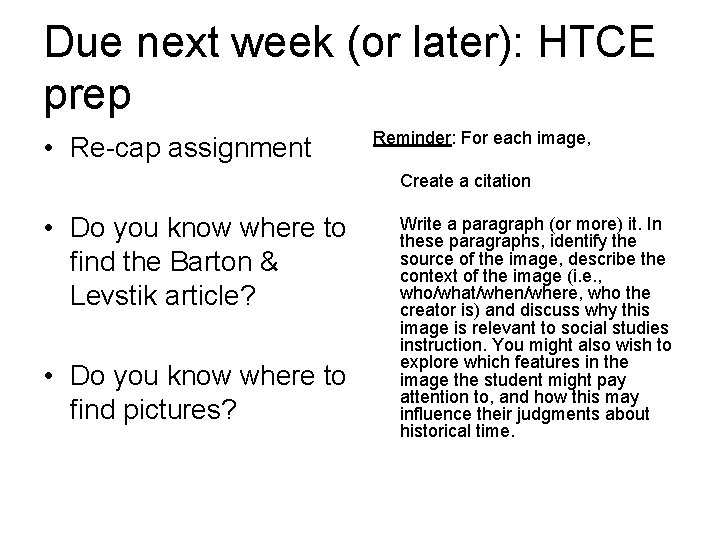 Due next week (or later): HTCE prep

• Re-cap assignment

• Do you know where to find the Barton & Levstik article?

• Do you know where to find pictures?

Reminder: For each image,

Create a citation

Write a paragraph (or more) it. In these paragraphs, identify the source of the image, describe the context of the image (i.e., who/what/when/where, who the creator is) and discuss why this image is relevant to social studies instruction. You might also wish to explore which features in the image the student might pay attention to, and how this may influence their judgments about historical time.